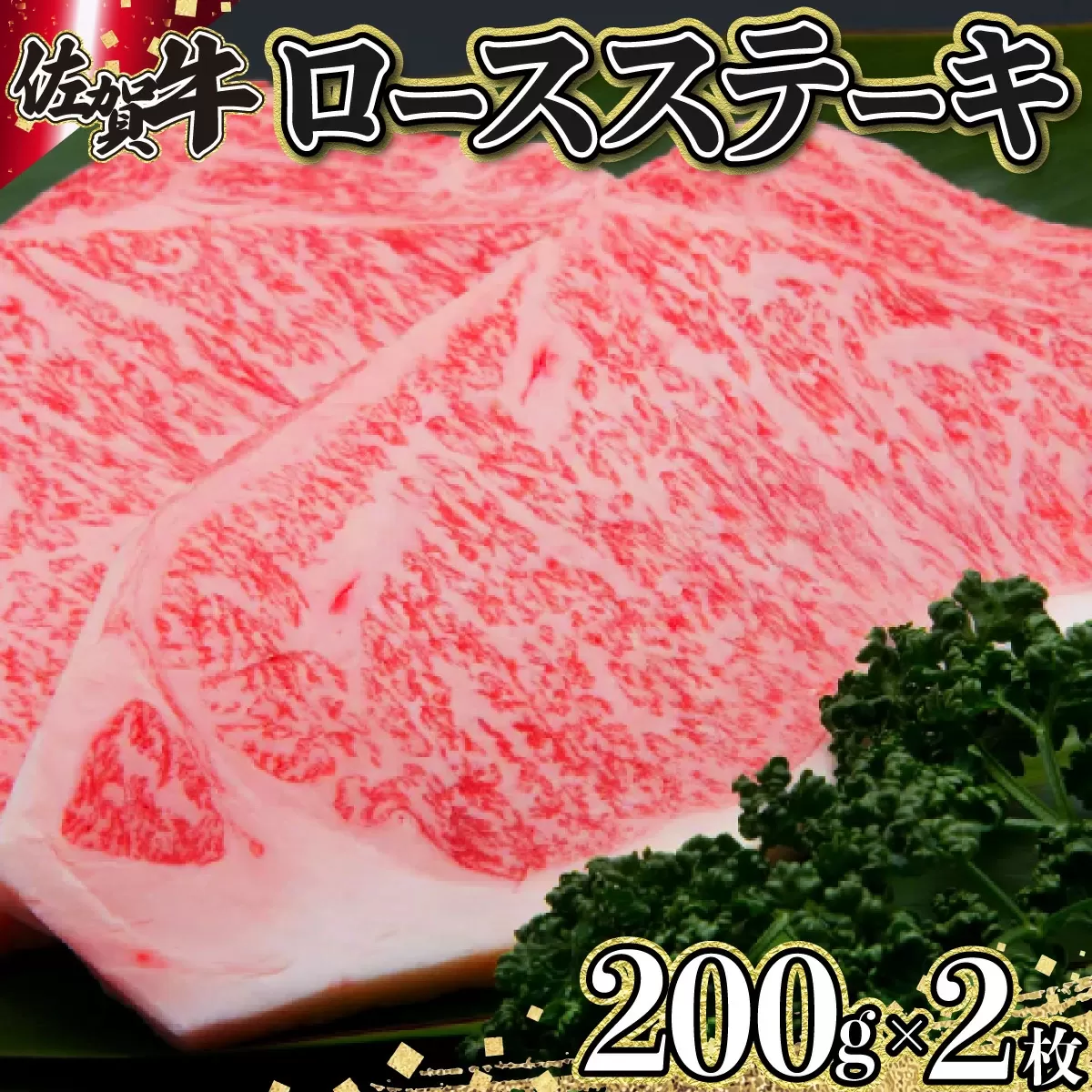 佐賀牛 ロースステーキ

200g×2枚